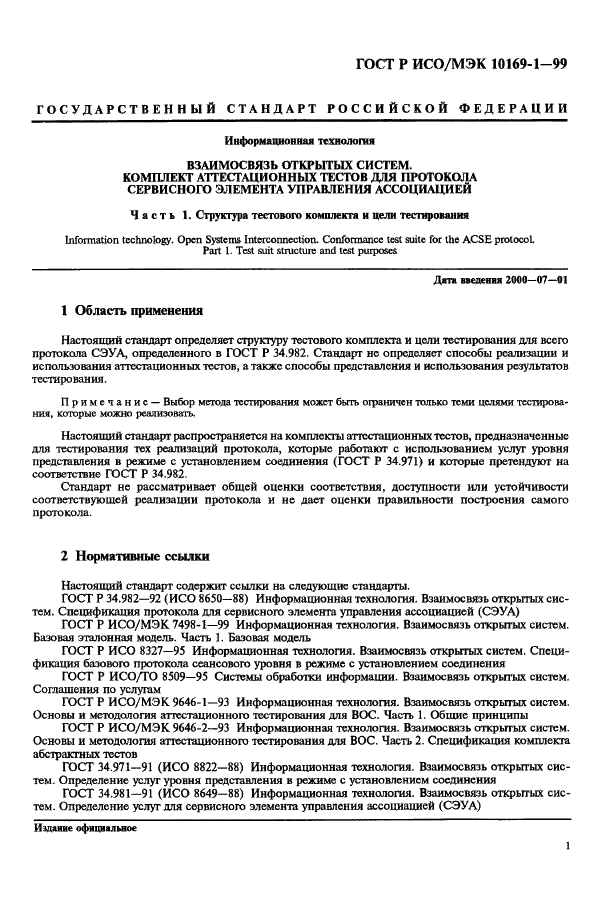 ГОСТ Р ИСО/МЭК 10169-1—99

ГОСУДАРСТВЕННЫЙ СТАНДАРТ РОССИЙСКОЙ ФЕДЕРАЦИИ

Информационная технология

ВЗАИМОСВЯЗЬ ОТКРЫТЫХ СИСТЕМ. КОМПЛЕКТ АТТЕСТАЦИОННЫХ ТЕСТОВ ДЛЯ ПРОТОКОЛА СЕРВИСНОГО ЭЛЕМЕНТА УПРАВЛЕНИЯ АССОЦИАЦИЕЙ

Часть 1. Структура тестового комплекта и цели тестирования

Information technology. Open Systems Interconnection. Conformance test suite for the ACSE protocol. Part 1. Test suit structure and test purposes

Дата введения 2000—07—01

1 Область применения

Настоящий стандарт определяет структуру тестового комплекта и цели тестирования для всего протокола СЭУА, определенного в ГОСТ Р 34.982. Стандарт не определяет способы реализации и использования аттестационных тестов, а также способы представления и использования результатов тестирования.

Примечание — Выбор метода тестирования может быть ограничен только теми целями тестирования, которые можно реализовать.

Настоящий стандарт распространяется на комплекты аттестационных тестов, предназначенные для тестирования тех реализаций протокола, которые работают с использованием услуг уровня представления в режиме с установлением соединения (ГОСТ Р 34.971) и которые претендуют на соответствие ГОСТ Р 34.982.

Стандарт не рассматривает общей оценки соответствия, доступности или устойчивости соответствующей реализации протокола и не дает оценки правильности построения самого протокола.

2 Нормативные ссылки

Настоящий стандарт содержит ссылки на следующие стандарты.

ГОСТ Р 34.982—92 (ИСО 8650—88) Информационная технология. Взаимосвязь открытых систем. Спецификация протокола для сервисного элемента управления ассоциацией (СЭУА)

ГОСТ Р ИСО/МЭК 7498-1—99 Информационная технология. Взаимосвязь открытых систем. Базовая эталонная модель. Часть 1. Базовая модель

ГОСТ Р ИСО 8327—95 Информационная технология. Взаимосвязь открытых систем. Спецификация базового протокола сеансового уровня в режиме с установлением соединения

ГОСТ Р ИСО/ТО 8509—95 Системы обработки информации. Взаимосвязь открытых систем. Соглашения по услугам

ГОСТ Р ИСО/МЭК 9646-1—93 Информационная технология. Взаимосвязь открытых систем. Основы и методология аттестационного тестирования для ВОС. Часть 1. Общие принципы

ГОСТ Р ИСО/МЭК 9646-2—93 Информационная технология. Взаимосвязь открытых систем. Основы и методология аттестационного тестирования для ВОС. Часть 2. Спецификация комплекта абстрактных тестов

ГОСТ 34.971—91 (ИСО 8822—88) Информационная технология. Взаимосвязь открытых систем. Определение услуг уровня представления в режиме с установлением соединения

ГОСТ 34.981—91 (ИСО 8649—88) Информационная технология. Взаимосвязь открытых систем. Определение услуг для сервисного элемента управления ассоциацией (СЭУА)

Издание официальное

1